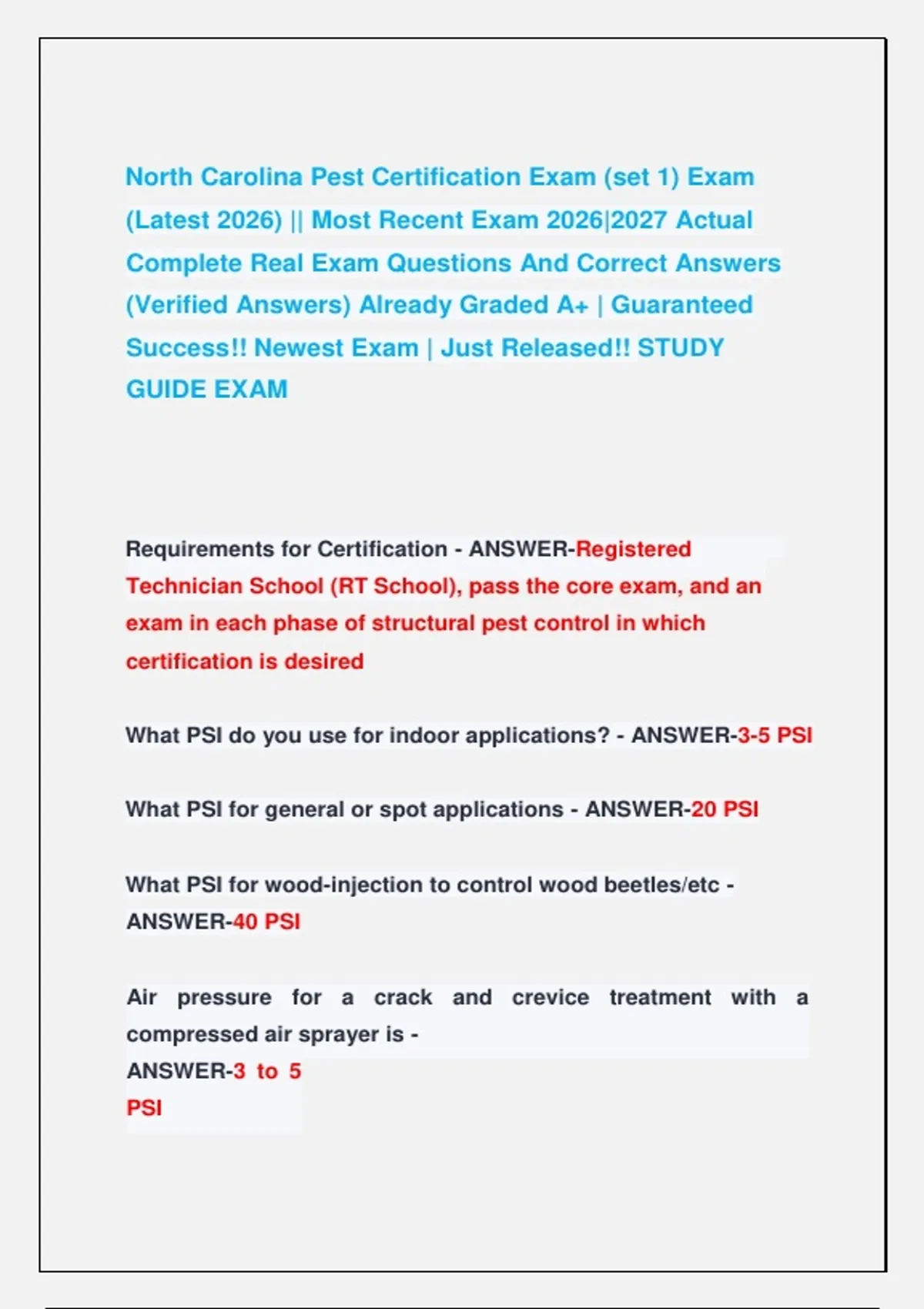 North Carolina Pest Certification Exam (set 1) Exam (Latest 2026) || Most Recent Exam 2026|2027 Actual Complete Real Exam Questions And Correct Answers (Verified Answers) Already Graded A+ | Guaranteed Success!! Newest Exam | Just Released!! STUDY GUIDE EXAM

Requirements for Certification - ANSWER-Registered Technician School (RT School), pass the core exam, and an exam in each phase of structural pest control in which certification is desired

What PSI do you use for indoor applications? - ANSWER-3-5 PSI

What PSI for general or spot applications - ANSWER-20 PSI

What PSI for wood-injection to control wood beetles/etc - ANSWER-40 PSI

Air pressure for a crack and crevice treatment with a compressed air sprayer is -
ANSWER-3 to 5
PSI